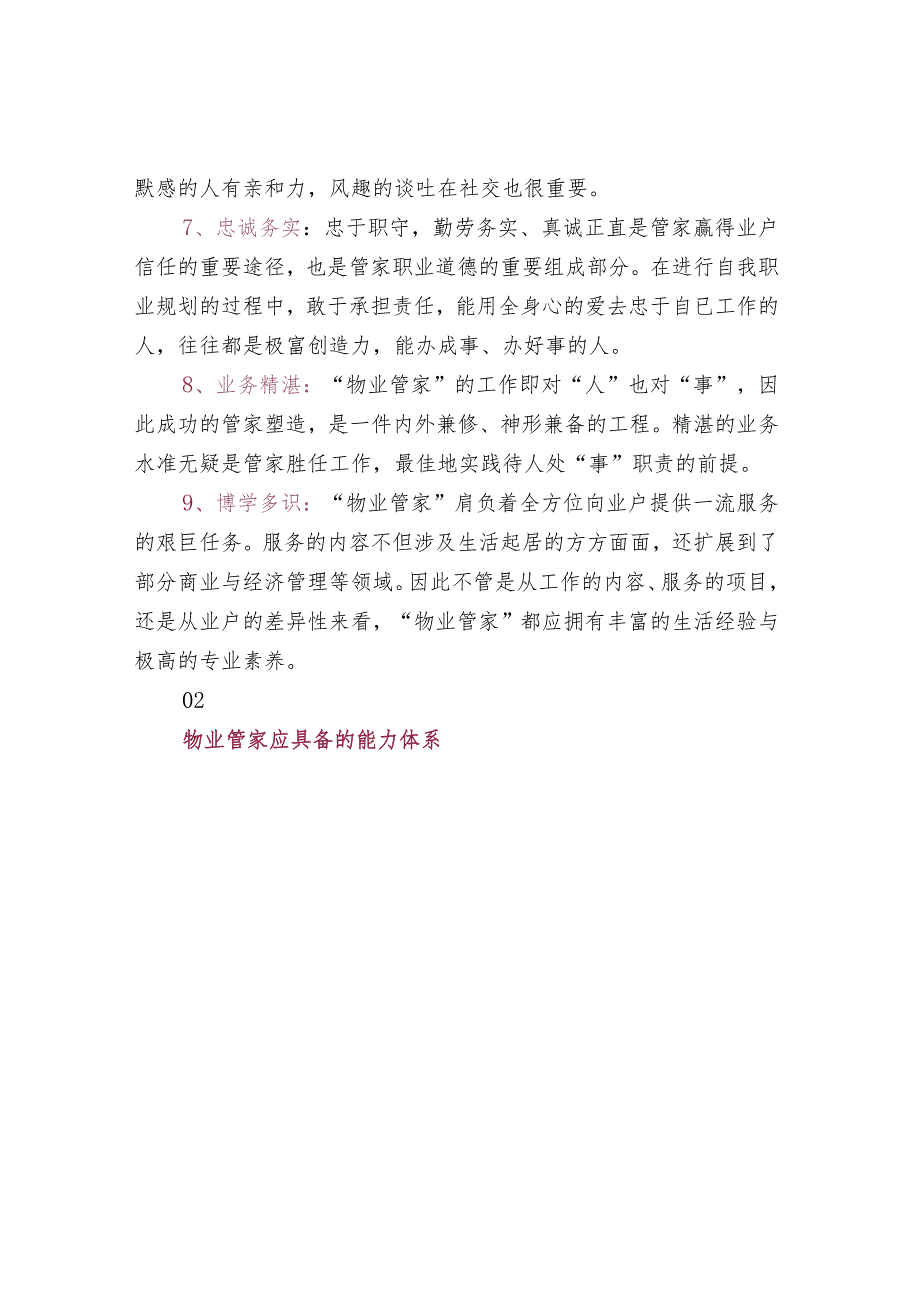 默感的人有亲和力，风趣的谈吐在社交也很重要。

7、忠诚务实：忠于职守，勤劳务实、真诚正直是管家赢得业户信任的重要途径，也是管家职业道德的重要组成部分。在进行自我职业规划的过程中，敢于承担责任，能用全身心的爱去忠于自己工作的人，往往都是极富创造力，能办成事、办好事的人。

8、业务精湛：“物业管家”的工作即对“人”也对“事”，因此成功的管家塑造，是一件内外兼修、神形兼备的工程。精湛的业务水准无疑是管家胜任工作，最佳地实践待人处“事”职责的前提。

9、博学多识：“物业管家”肩负着全方位向业户提供一流服务的艰巨任务。服务的内容不但涉及生活起居的方方面面，还扩展到了部分商业与经济管理等领域。因此不管是从工作的内容、服务的项目，还是从业户的差异性来看，“物业管家”都应拥有丰富的生活经验与极高的专业素养。

02

物业管家应具备的能力体系